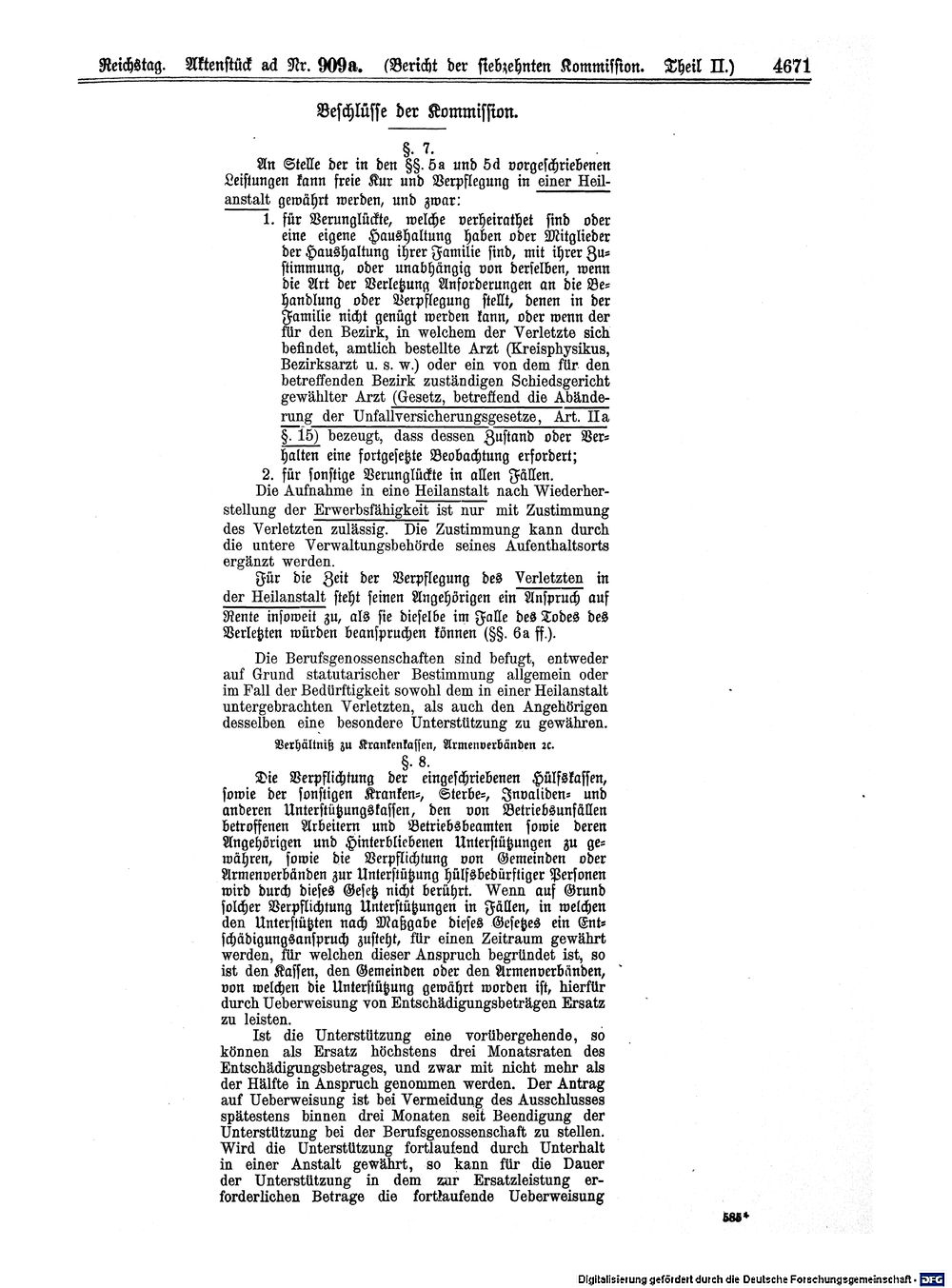 Reichstag. Aktenstück ad Nr. 909a. (Bericht der siebzehnten Kommission. Theil II.) 4671

Beschlüsse der Kommission.

§. 7.

An Stelle der in den §§. 5a und 5d vorgeschriebenen Leistungen kann freie Kur und Verpflegung in einer Heilanstalt gewährt werden, und zwar:

1. für Verunglückte, welche verheirathet sind oder eine eigene Haushaltung haben oder Mitglieder der Haushaltung ihrer Familie sind, mit ihrer Zustimmung, oder unabhängig von derselben, wenn die Art der Verletzung Anforderungen an die Behandlung oder Verpflegung stellt, denen in der Familie nicht genügt werden kann, oder wenn der für den Bezirk, in welchem der Verletzte sich befindet, amtlich bestellte Arzt (Kreisphysikus, Bezirksarzt u. s. w.) oder ein von dem für den betreffenden Bezirk zuständigen Schiedsgericht gewählter Arzt (Gesetz, betreffend die Abänderung der Unfallversicherungsgesetze, Art. IIa §. 15) bezeugt, dass dessen Zustand oder Verhalten eine fortgesetzte Beobachtung erfordert;

2. für sonstige Verunglückte in allen Fällen.

Die Aufnahme in eine Heilanstalt nach Wiederherstellung der Erwerbsfähigkeit ist nur mit Zustimmung des Verletzten zulässig. Die Zustimmung kann durch die untere Verwaltungsbehörde seines Aufenthaltsorts ergänzt werden.

Für die Zeit der Verpflegung des Verletzten in der Heilanstalt steht seinen Angehörigen ein Anspruch auf Rente insoweit zu, als sie dieselbe im Falle des Todes des Verletzten würden beanspruchen können (§§. 6a ff.).

Die Berufsgenossenschaften sind befugt, entweder auf Grund statutarischer Bestimmung allgemein oder im Fall der Bedürftigkeit sowohl dem in einer Heilanstalt untergebrachten Verletzten, als auch den Angehörigen desselben eine besondere Unterstützung zu gewähren.

Verhältniß zu Krankenkassen, Armenverbänden 2c.

§. 8.

Die Verpflichtung der eingeschriebenen Hülfskassen, sowie der sonstigen Kranken-, Sterbe-, Invaliden- und anderen Unterstützungskassen, den von Betriebsunfällen betroffenen Arbeitern und Betriebsbeamten sowie deren Angehörigen und Hinterbliebenen Unterstützungen zu gewähren, sowie die Verpflichtung von Gemeinden oder Armenverbänden zur Unterstützung hülfsbedürftiger Personen wird durch dieses Gesetz nicht berührt. Wenn auf Grund solcher Verpflichtung Unterstützungen in Fällen, in welchen den Unterstützten nach Maßgabe dieses Gesetzes ein Entschädigungsanspruch zusteht, für einen Zeitraum gewährt werden, für welchen dieser Anspruch begründet ist, so ist den Kassen, den Gemeinden oder den Armenverbänden, von welchen die Unterstützung gewährt worden ist, hierfür durch Ueberweisung von Entschädigungsbeträgen Ersatz zu leisten.

Ist die Unterstützung eine vorübergehende, so können als Ersatz höchstens drei Monatsraten des Entschädigungsbetrages, und zwar mit nicht mehr als der Hälfte in Anspruch genommen werden. Der Antrag auf Ueberweisung ist bei Vermeidung des Ausschlusses spätestens binnen drei Monaten seit Beendigung der Unterstützung bei der Berufsgenossenschaft zu stellen. Wird die Unterstützung fortlaufend durch Unterhalt in einer Anstalt gewährt, so kann für die Dauer der Unterstützung in dem zur Ersatzleistung erforderlichen Betrage die fortlaufende Ueberweisung

585*

Digitalisierung gefördert durch die Deutsche Forschungsgemeinschaft - DFG